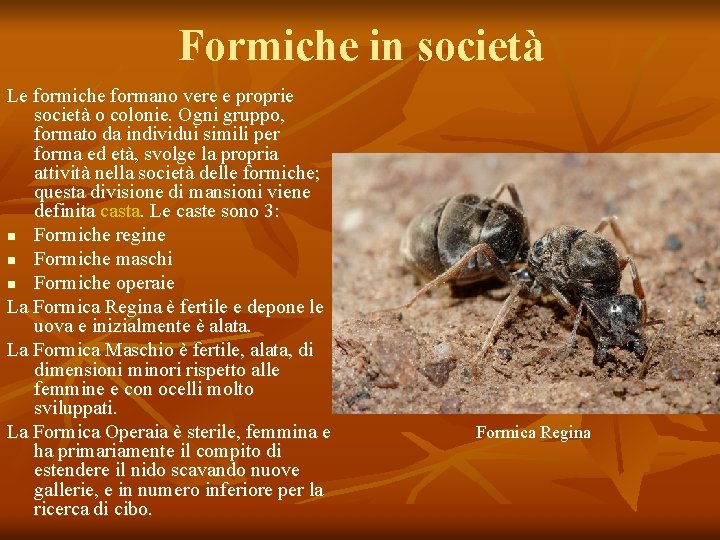 Formiche in società

Le formiche formano vere e proprie società o colonie. Ogni gruppo, formato da individui simili per forma ed età, svolge la propria attività nella società delle formiche; questa divisione di mansioni viene definita casta. Le caste sono 3:

- Formiche regine
- Formiche maschi
- Formiche operaie

La Formica Regina è fertile e depone le uova e inizialmente è alata.

La Formica Maschio è fertile, alata, di dimensioni minori rispetto alle femmine e con ocelli molto sviluppati.

La Formica Operaia è sterile, femmina e ha primariamente il compito di estendere il nido scavando nuove gallerie, e in numero inferiore per la ricerca di cibo.

Formica Regina